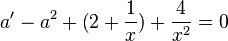 $a' - a^2 + (2 + \frac{1}{x}) + \frac{4}{x^2} = 0$